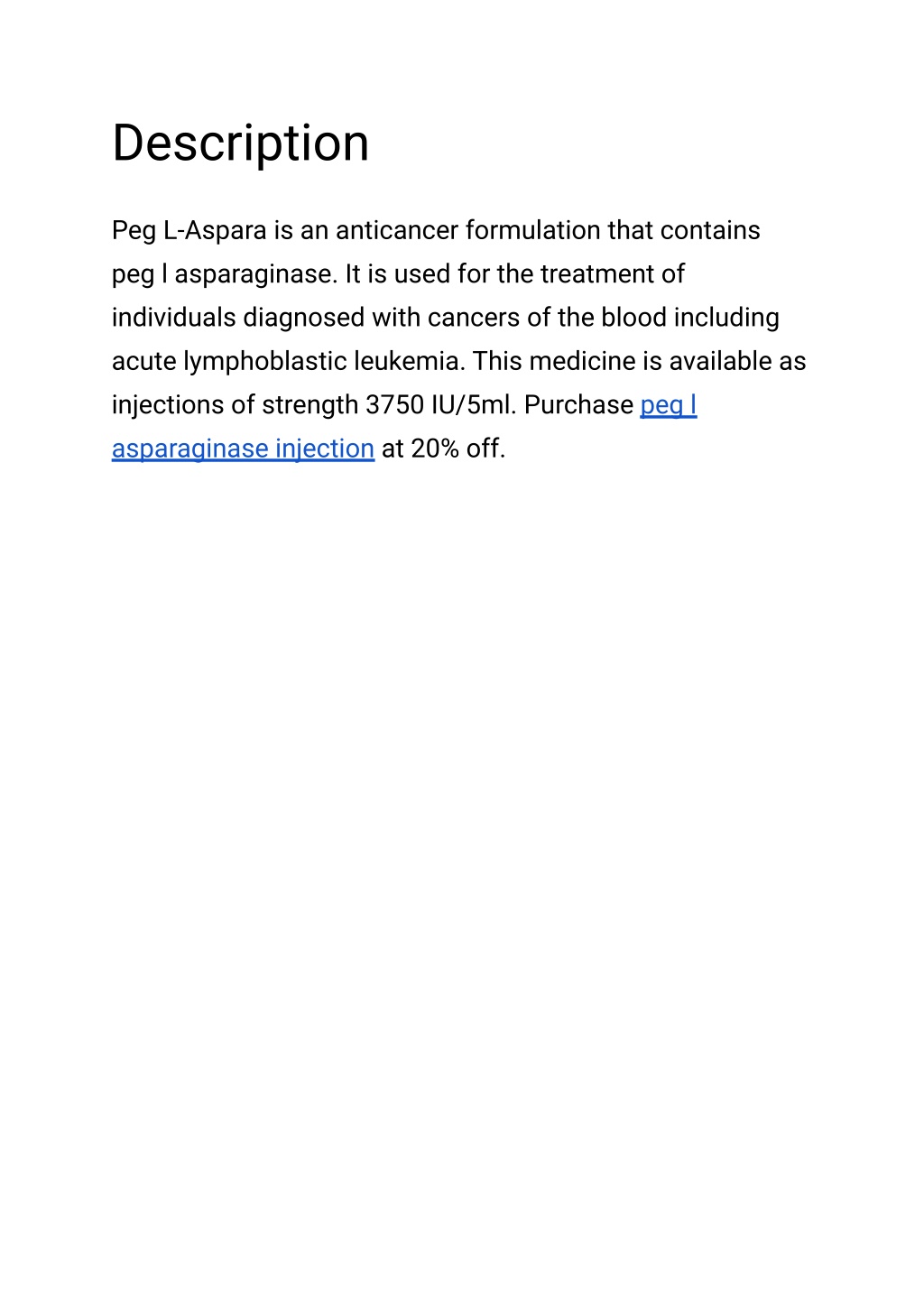 Description

Peg L-Aspara is an anticancer formulation that contains peg l asparaginase. It is used for the treatment of individuals diagnosed with cancers of the blood including acute lymphoblastic leukemia. This medicine is available as injections of strength 3750 IU/5ml. Purchase peg l asparaginase injection at 20% off.